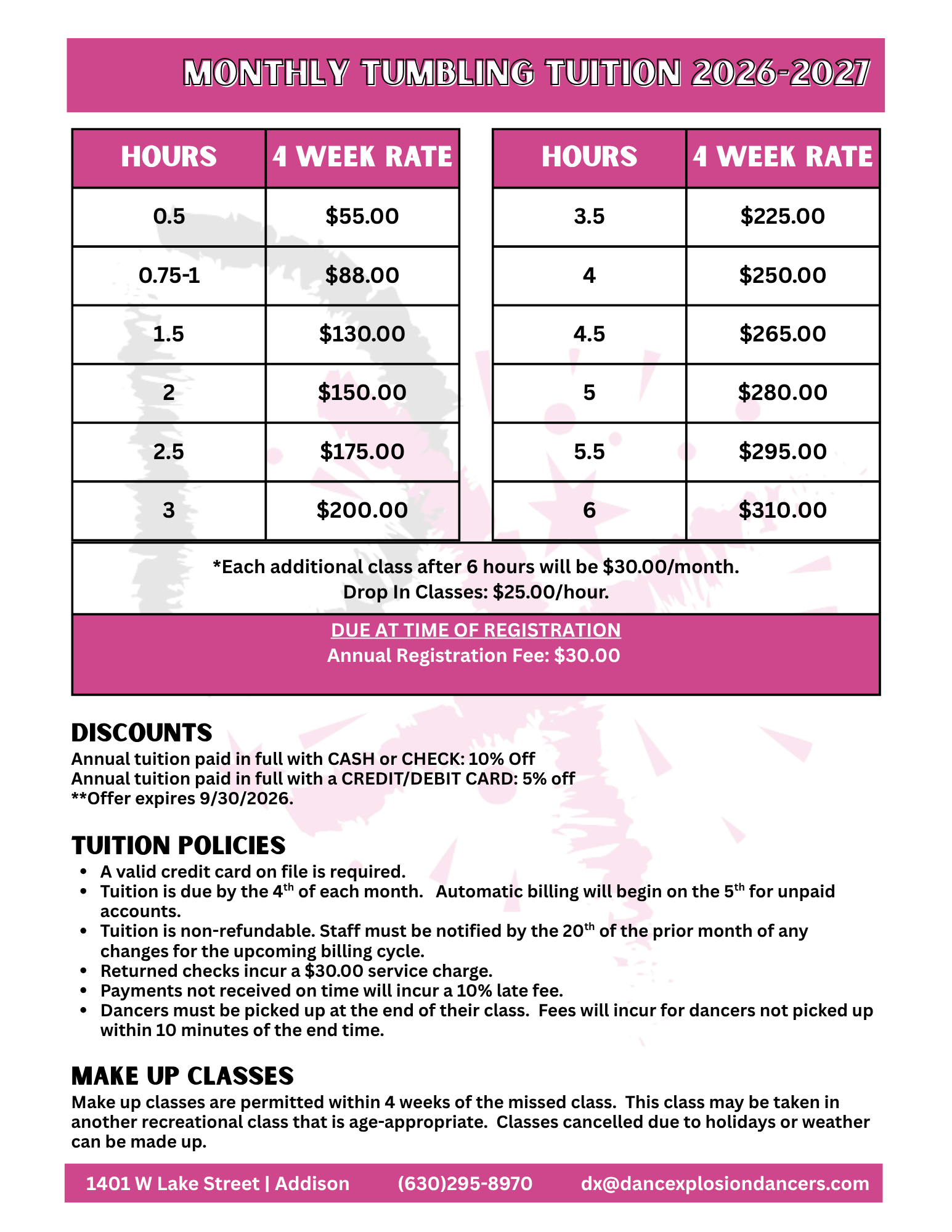 MONTHLY TUMBLING TUITION 2026-2027

| HOURS | 4 WEEK RATE |
|---|---|
| 0.5 | $55.00 |
| 0.75-1 | $88.00 |
| 1.5 | $130.00 |
| 2 | $150.00 |
| 2.5 | $175.00 |
| 3 | $200.00 |

| HOURS | 4 WEEK RATE |
|---|---|
| 3.5 | $225.00 |
| 4 | $250.00 |
| 4.5 | $265.00 |
| 5 | $280.00 |
| 5.5 | $295.00 |
| 6 | $310.00 |

*Each additional class after 6 hours will be $30.00/month.
Drop In Classes: $25.00/hour.

DUE AT TIME OF REGISTRATION
Annual Registration Fee: $30.00

DISCOUNTS
Annual tuition paid in full with CASH or CHECK: 10% Off
Annual tuition paid in full with a CREDIT/DEBIT CARD: 5% off
**Offer expires 9/30/2026.

TUITION POLICIES
• A valid credit card on file is required.
• Tuition is due by the 4th of each month. Automatic billing will begin on the 5th for unpaid accounts.
• Tuition is non-refundable. Staff must be notified by the 20th of the prior month of any changes for the upcoming billing cycle.
• Returned checks incur a $30.00 service charge.
• Payments not received on time will incur a 10% late fee.
• Dancers must be picked up at the end of their class. Fees will incur for dancers not picked up within 10 minutes of the end time.

MAKE UP CLASSES
Make up classes are permitted within 4 weeks of the missed class. This class may be taken in another recreational class that is age-appropriate. Classes cancelled due to holidays or weather can be made up.

1401 W Lake Street | Addison (630)295-8970 dx@dancexplosiondancers.com